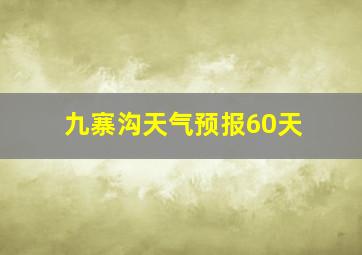 九寨沟天气预报60天